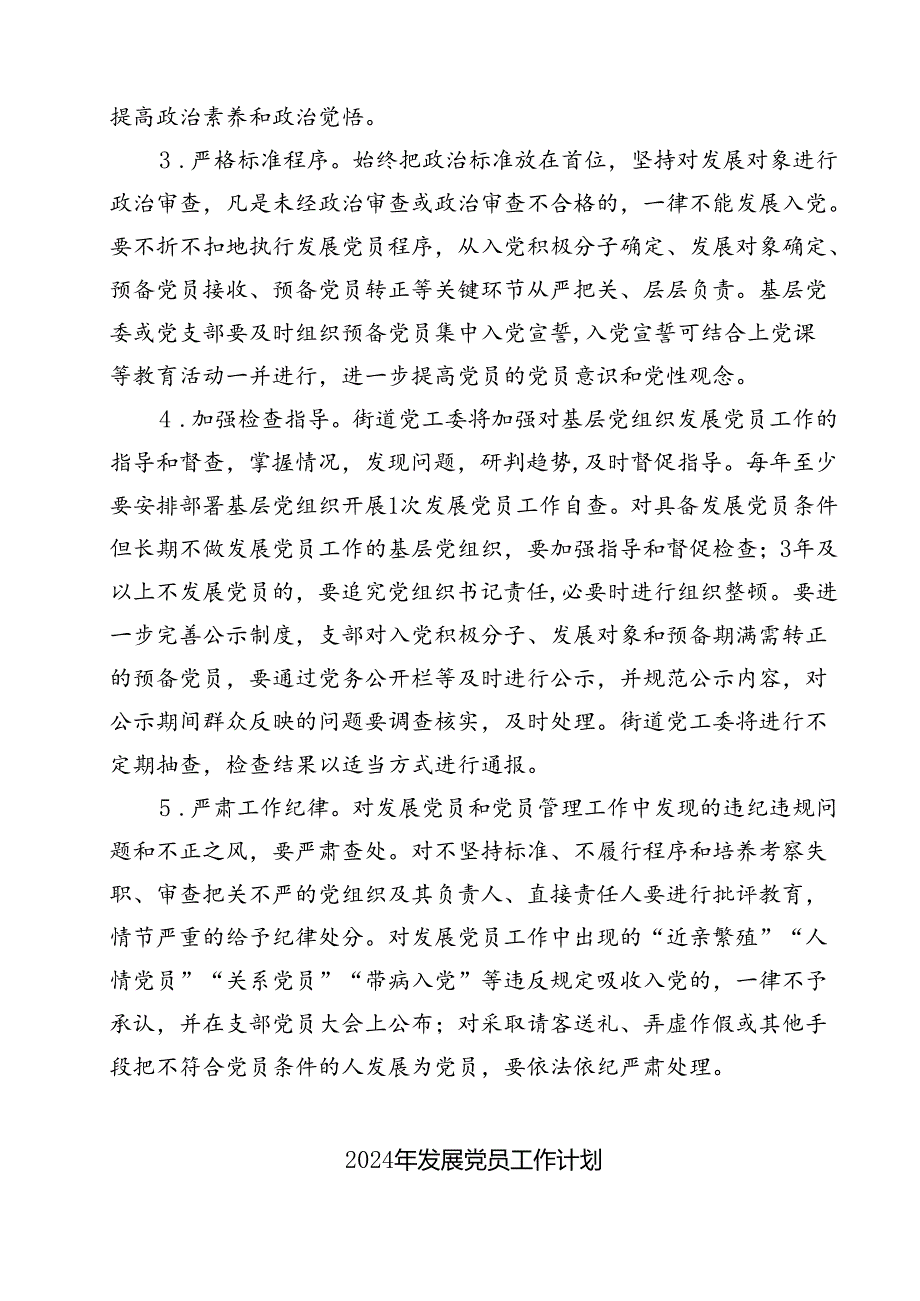 提高政治素养和政治觉悟。

3．严格标准程序。始终把政治标准放在首位，坚持对发展对象进行政治审查，凡是未经政治审查或政治审查不合格的，一律不能发展入党。要不折不扣地执行发展党员程序，从入党积极分子确定、发展对象确定、预备党员接收、预备党员转正等关键环节从严把关、层层负责。基层党委或党支部要及时组织预备党员集中入党宣誓，入党宣誓可结合上党课等教育活动一并进行，进一步提高党员的党员意识和党性观念。

4．加强检查指导。街道党工委将加强对基层党组织发展党员工作的指导和督查，掌握情况，发现问题，研判趋势，及时督促指导。每年至少要安排部署基层党组织开展1次发展党员工作自查。对具备发展党员条件但长期不做发展党员工作的基层党组织，要加强指导和督促检查；3年及以上不发展党员的，要追究党组织书记责任，必要时进行组织整顿。要进一步完善公示制度，支部对入党积极分子、发展对象和预备期满需转正的预备党员，要通过党务公开栏等及时进行公示，并规范公示内容，对公示期间群众反映的问题要调查核实，及时处理。街道党工委将进行不定期抽查，检查结果以适当方式进行通报。

5．严肃工作纪律。对发展党员和党员管理工作中发现的违纪违规问题和不正之风，要严肃查处。对不坚持标准、不履行程序和培养考察失职、审查把关不严的党组织及其负责人、直接责任人要进行批评教育，情节严重的给予纪律处分。对发展党员工作中出现的“近亲繁殖”“人情党员”“关系党员”“带病入党”等违反规定吸收入党的，一律不予承认，并在支部党员大会上公布；对采取请客送礼、弄虚作假或其他手段把不符合党员条件的人发展为党员，要依法依纪严肃处理。

2024年发展党员工作计划